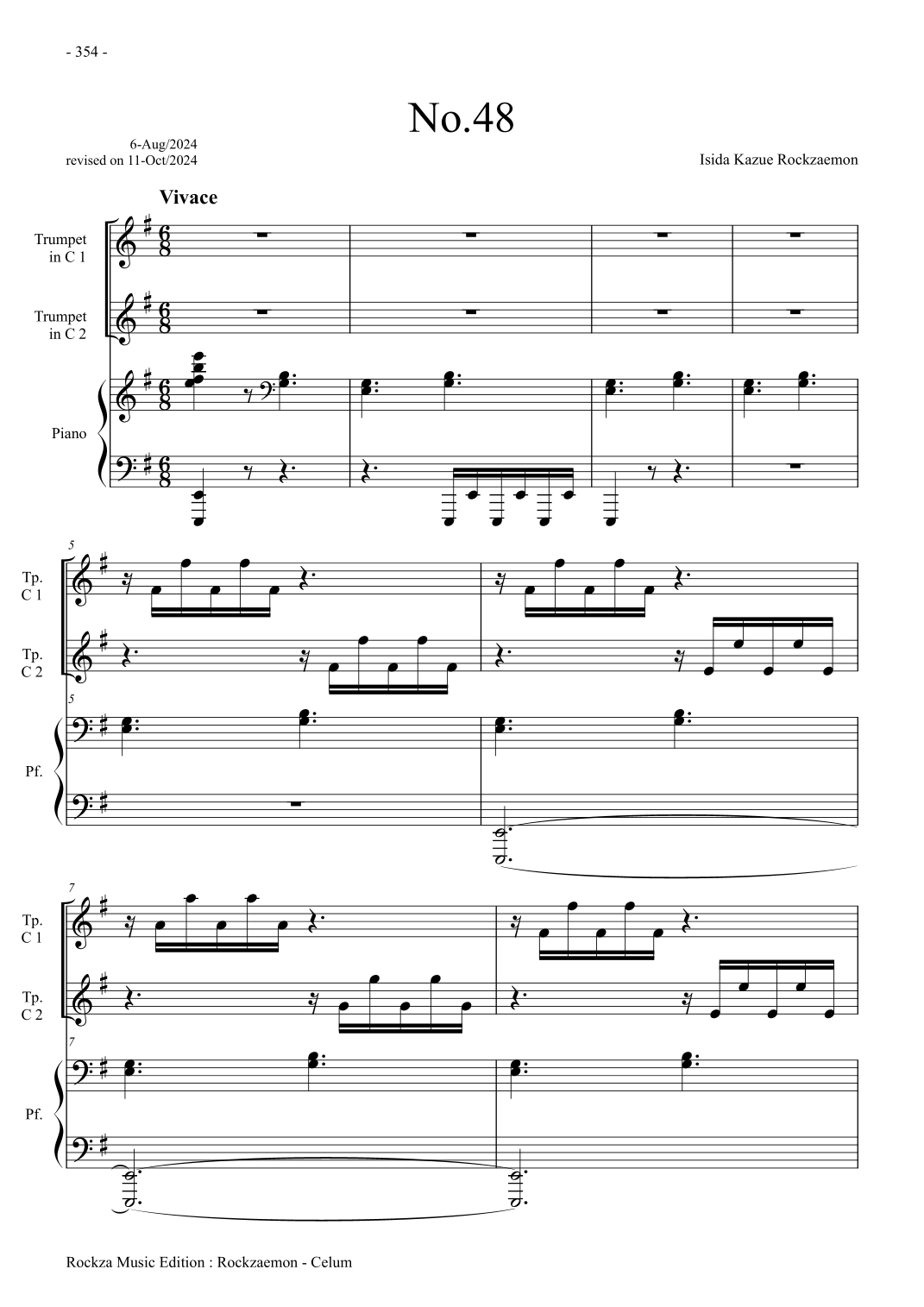 - 354 -

No.48

6-Aug/2024
revised on 11-Oct/2024

Isida Kazue Rockzaemon

Vivace

Trumpet
in C 1

Trumpet
in C 2

Piano

5

Tp.
C 1

Tp.
C 2

5

Pf.

7

Tp.
C 1

Tp.
C 2

7

Pf.

Rockza Music Edition : Rockzaemon - Celum